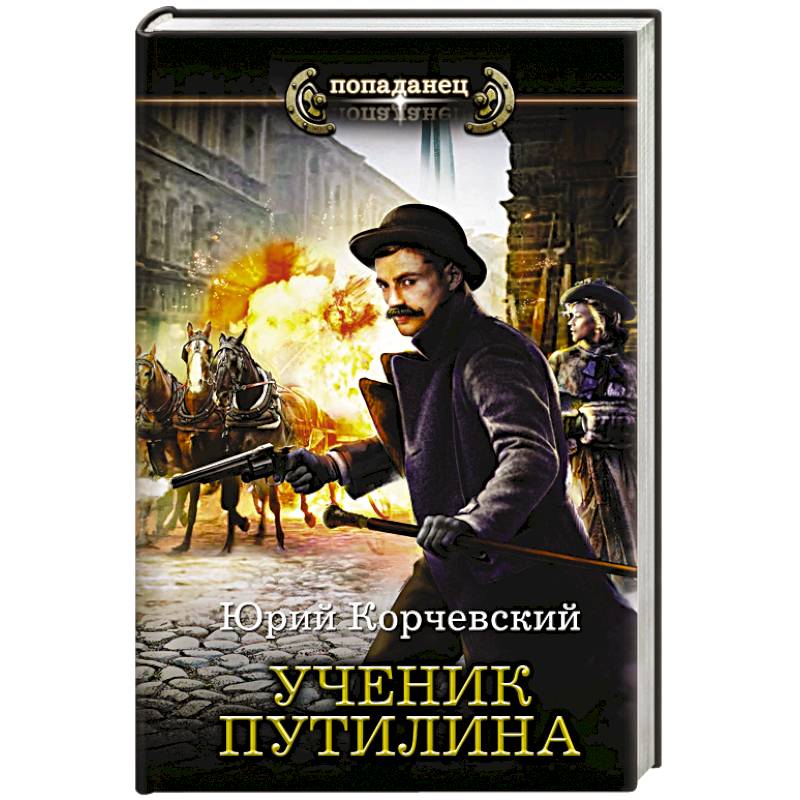 попаданец

Юрий Корчевский

УЧЕНИК ПУТИЛИНА